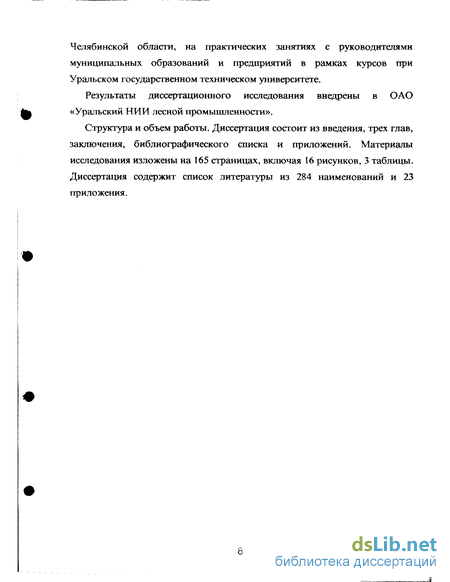 Челябинской области, на практических занятиях с руководителями муниципальных образований и предприятий в рамках курсов при Уральском государственном техническом университете.

Результаты диссертационного исследования внедрены в ОАО «Уральский НИИ лесной промышленности».

Структура и объем работы. Диссертация состоит из введения, трех глав, заключения, библиографического списка и приложений. Материалы исследования изложены на 165 страницах, включая 16 рисунков, 3 таблицы. Диссертация содержит список литературы из 284 наименований и 23 приложения.

8

dsLib.net
библиотека диссертаций